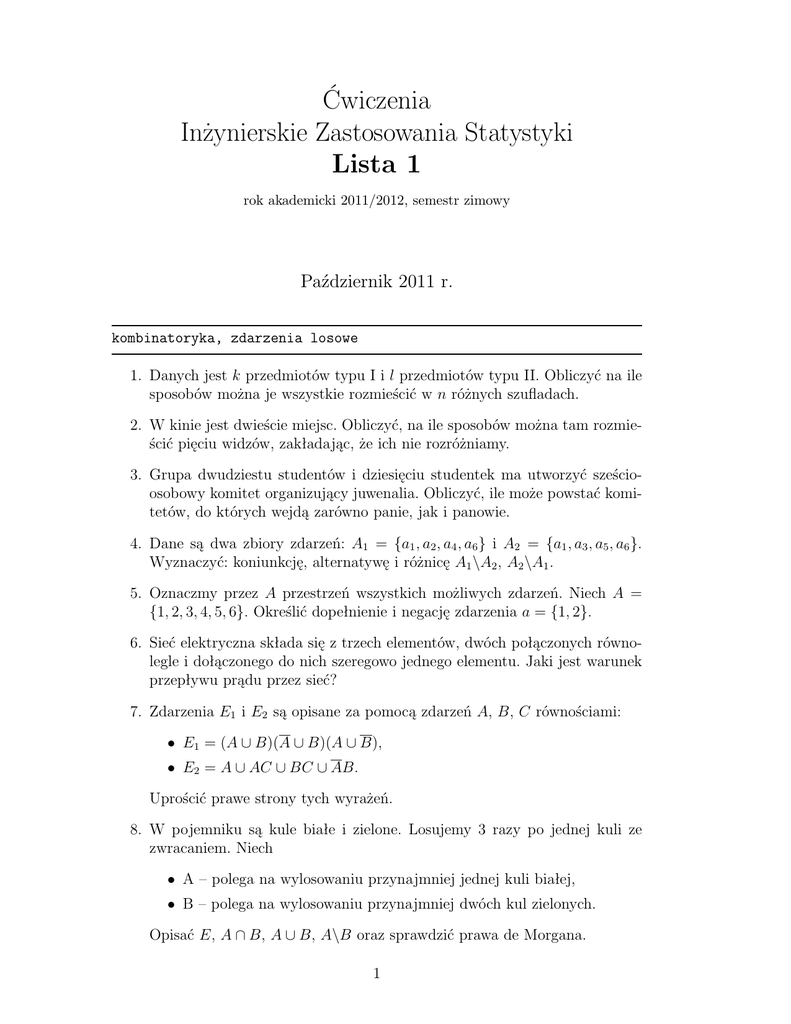 Ćwiczenia
Inżynierskie Zastosowania Statystyki
Lista 1

rok akademicki 2011/2012, semestr zimowy

Październik 2011 r.

kombinatoryka, zdarzenia losowe

1. Danych jest $k$ przedmiotów typu I i $l$ przedmiotów typu II. Obliczyć na ile sposobów można je wszystkie rozmieścić w $n$ różnych szufladach.

2. W kinie jest dwieście miejsc. Obliczyć, na ile sposobów można tam rozmieścić pięciu widzów, zakładając, że ich nie rozróżniamy.

3. Grupa dwudziestu studentów i dziesięciu studentek ma utworzyć sześcioosobowy komitet organizujący juwenalia. Obliczyć, ile może powstać komitetów, do których wejdą zarówno panie, jak i panowie.

4. Dane są dwa zbiory zdarzeń: $A_1 = \{a_1, a_2, a_4, a_6\}$ i $A_2 = \{a_1, a_3, a_5, a_6\}$. Wyznaczyć: koniunkcję, alternatywę i różnicę $A_1 \backslash A_2$, $A_2 \backslash A_1$.

5. Oznaczmy przez $A$ przestrzeń wszystkich możliwych zdarzeń. Niech $A = \{1, 2, 3, 4, 5, 6\}$. Określić dopełnienie i negację zdarzenia $a = \{1, 2\}$.

6. Sieć elektryczna składa się z trzech elementów, dwóch połączonych równolegle i dołączonego do nich szeregowo jednego elementu. Jaki jest warunek przepływu prądu przez sieć?

7. Zdarzenia $E_1$ i $E_2$ są opisane za pomocą zdarzeń $A$, $B$, $C$ równościami:
• $E_1 = (A \cup B)(\overline{A} \cup B)(A \cup \overline{B})$,
• $E_2 = A \cup AC \cup BC \cup \overline{A}B$.
Uprościć prawe strony tych wyrażeń.

8. W pojemniku są kule białe i zielone. Losujemy 3 razy po jednej kuli ze zwracaniem. Niech
• A – polega na wylosowaniu przynajmniej jednej kuli białej,
• B – polega na wylosowaniu przynajmniej dwóch kul zielonych.
Opisać $E$, $A \cap B$, $A \cup B$, $A \backslash B$ oraz sprawdzić prawa de Morgana.

1